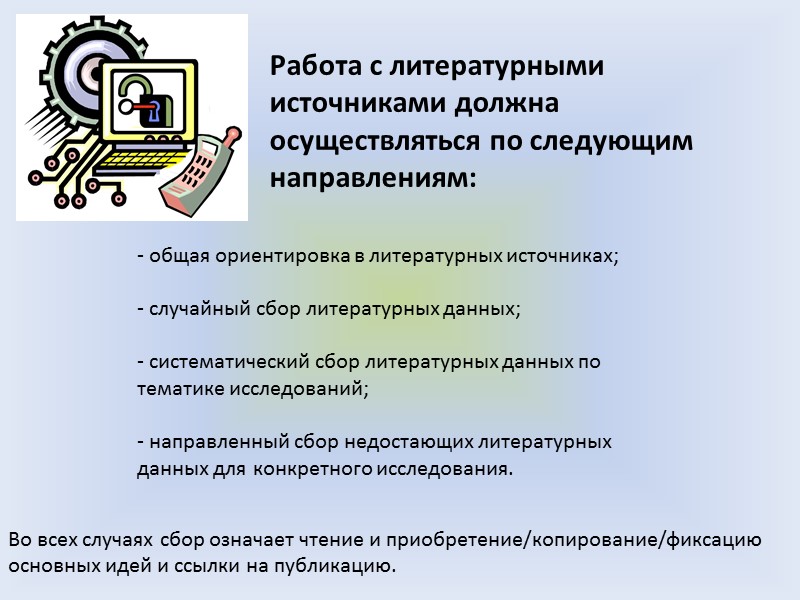 Работа с литературными источниками должна осуществляться по следующим направлениям:

- общая ориентировка в литературных источниках;

- случайный сбор литературных данных;

- систематический сбор литературных данных по тематике исследований;

- направленный сбор недостающих литературных данных для конкретного исследования.

Во всех случаях сбор означает чтение и приобретение/копирование/фиксацию основных идей и ссылки на публикацию.